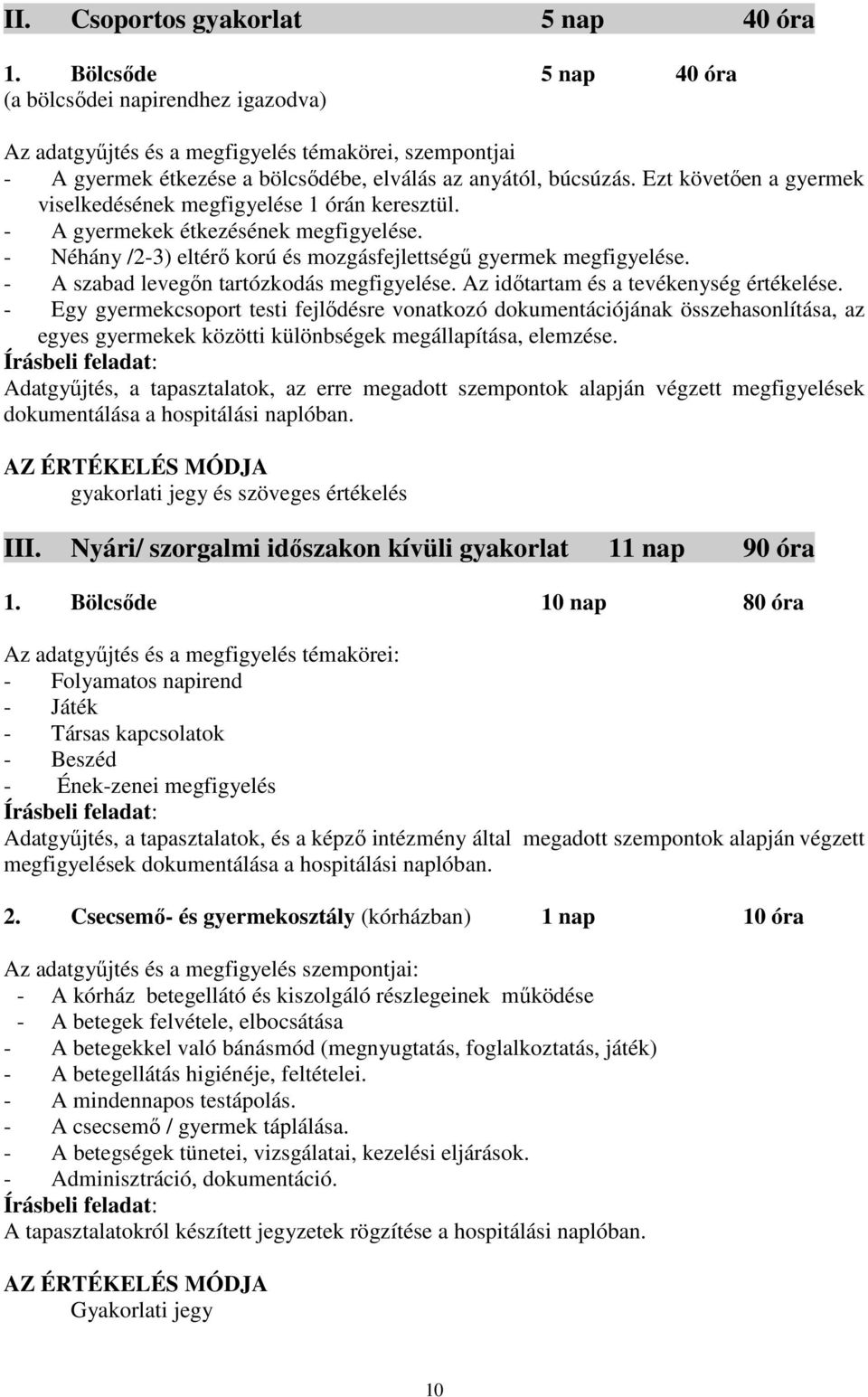 II. Csoportos gyakorlat 5 nap 40 óra

1. Bölcsőde 5 nap 40 óra
(a bölcsődei napirendhez igazodva)

Az adatgyűjtés és a megfigyelés témakörei, szempontjai
- A gyermek étkezése a bölcsődébe, elválás az anyától, búcsúzás. Ezt követően a gyermek viselkedésének megfigyelése 1 órán keresztül.
- A gyermekek étkezésének megfigyelése.
- Néhány /2-3) eltérő korú és mozgásfejlettségű gyermek megfigyelése.
- A szabad levegőn tartózkodás megfigyelése. Az időtartam és a tevékenység értékelése.
- Egy gyermekcsoport testi fejlődésre vonatkozó dokumentációjának összehasonlítása, az egyes gyermekek közötti különbségek megállapítása, elemzése.
Írásbeli feladat:
Adatgyűjtés, a tapasztalatok, az erre megadott szempontok alapján végzett megfigyelések dokumentálása a hospitálási naplóban.

AZ ÉRTÉKELÉS MÓDJA
gyakorlati jegy és szöveges értékelés

III. Nyári/ szorgalmi időszakon kívüli gyakorlat 11 nap 90 óra

1. Bölcsőde 10 nap 80 óra

Az adatgyűjtés és a megfigyelés témakörei:
- Folyamatos napirend
- Játék
- Társas kapcsolatok
- Beszéd
- Ének-zenei megfigyelés
Írásbeli feladat:
Adatgyűjtés, a tapasztalatok, és a képző intézmény által megadott szempontok alapján végzett megfigyelések dokumentálása a hospitálási naplóban.

2. Csecsemő- és gyermekosztály (kórházban) 1 nap 10 óra

Az adatgyűjtés és a megfigyelés szempontjai:
- A kórház betegellátó és kiszolgáló részlegeinek működése
- A betegek felvétele, elbocsátása
- A betegekkel való bánásmód (megnyugtatás, foglalkoztatás, játék)
- A betegellátás higiénéje, feltételei.
- A mindennapos testápolás.
- A csecsemő / gyermek táplálása.
- A betegségek tünetei, vizsgálatai, kezelési eljárások.
- Adminisztráció, dokumentáció.
Írásbeli feladat:
A tapasztalatokról készített jegyzetek rögzítése a hospitálási naplóban.

AZ ÉRTÉKELÉS MÓDJA
Gyakorlati jegy

10